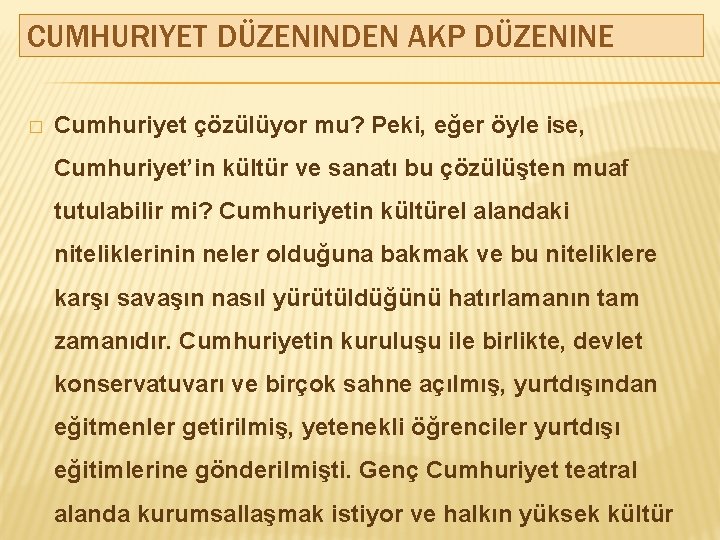 CUMHURIYET DÜZENINDEN AKP DÜZENINE

☐ Cumhuriyet çözülüyor mu? Peki, eğer öyle ise, Cumhuriyet'in kültür ve sanatı bu çözülüşten muaf tutulabilir mi? Cumhuriyetin kültürel alandaki niteliklerinin neler olduğuna bakmak ve bu niteliklere karşı savaşın nasıl yürütüldüğünü hatırlamanın tam zamanıdır. Cumhuriyetin kuruluşu ile birlikte, devlet konservatuvarı ve birçok sahne açılmış, yurtdışından eğitmenler getirilmiş, yetenekli öğrenciler yurtdışı eğitimlerine gönderilmişti. Genç Cumhuriyet teatral alanda kurumsallaşmak istiyor ve halkın yüksek kültür